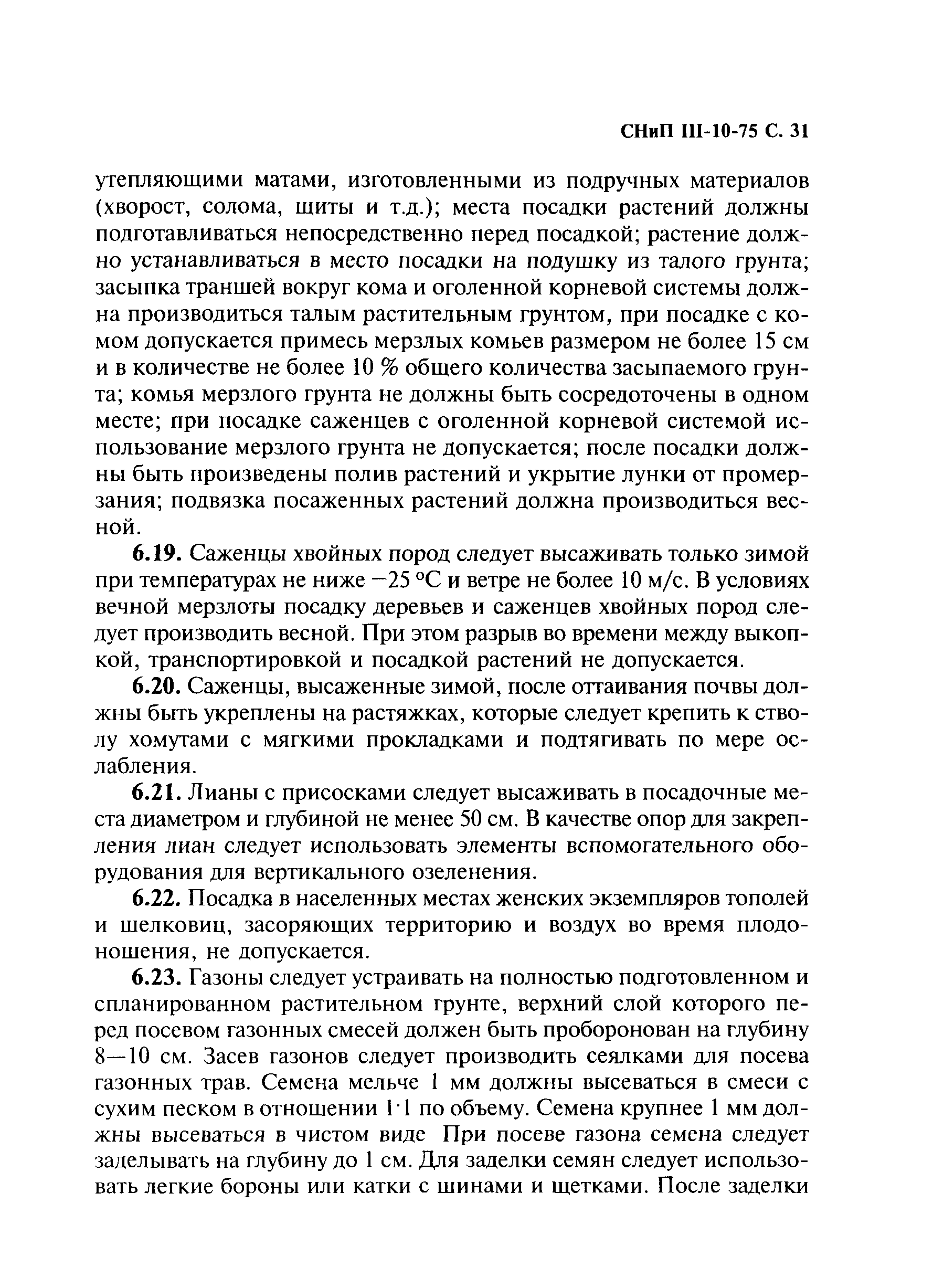 СНиП III-10-75 С. 31

утепляющими матами, изготовленными из подручных материалов (хворост, солома, щиты и т.д.); места посадки растений должны подготавливаться непосредственно перед посадкой; растение должно устанавливаться в место посадки на подушку из талого грунта; засыпка траншей вокруг кома и оголенной корневой системы должна производиться талым растительным грунтом, при посадке с комом допускается примесь мерзлых комьев размером не более 15 см и в количестве не более 10 % общего количества засыпаемого грунта; комья мерзлого грунта не должны быть сосредоточены в одном месте; при посадке саженцев с оголенной корневой системой использование мерзлого грунта не допускается; после посадки должны быть произведены полив растений и укрытие лунки от промерзания; подвязка посаженных растений должна производиться весной.

6.19. Саженцы хвойных пород следует высаживать только зимой при температурах не ниже −25 °С и ветре не более 10 м/с. В условиях вечной мерзлоты посадку деревьев и саженцев хвойных пород следует производить весной. При этом разрыв во времени между выкопкой, транспортировкой и посадкой растений не допускается.

6.20. Саженцы, высаженные зимой, после оттаивания почвы должны быть укреплены на растяжках, которые следует крепить к стволу хомутами с мягкими прокладками и подтягивать по мере ослабления.

6.21. Лианы с присосками следует высаживать в посадочные места диаметром и глубиной не менее 50 см. В качестве опор для закрепления лиан следует использовать элементы вспомогательного оборудования для вертикального озеленения.

6.22. Посадка в населенных местах женских экземпляров тополей и шелковиц, засоряющих территорию и воздух во время плодоношения, не допускается.

6.23. Газоны следует устраивать на полностью подготовленном и спланированном растительном грунте, верхний слой которого перед посевом газонных смесей должен быть проборонован на глубину 8—10 см. Засев газонов следует производить сеялками для посева газонных трав. Семена мельче 1 мм должны высеваться в смеси с сухим песком в отношении 1·1 по объему. Семена крупнее 1 мм должны высеваться в чистом виде При посеве газона семена следует заделывать на глубину до 1 см. Для заделки семян следует использовать легкие бороны или катки с шинами и щетками. После заделки